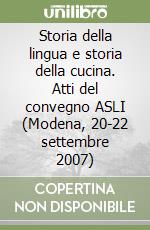 unilibro

Storia della lingua e storia della cucina. Atti del convegno ASLI (Modena, 20-22 settembre 2007)

COPERTINA NON DISPONIBILE